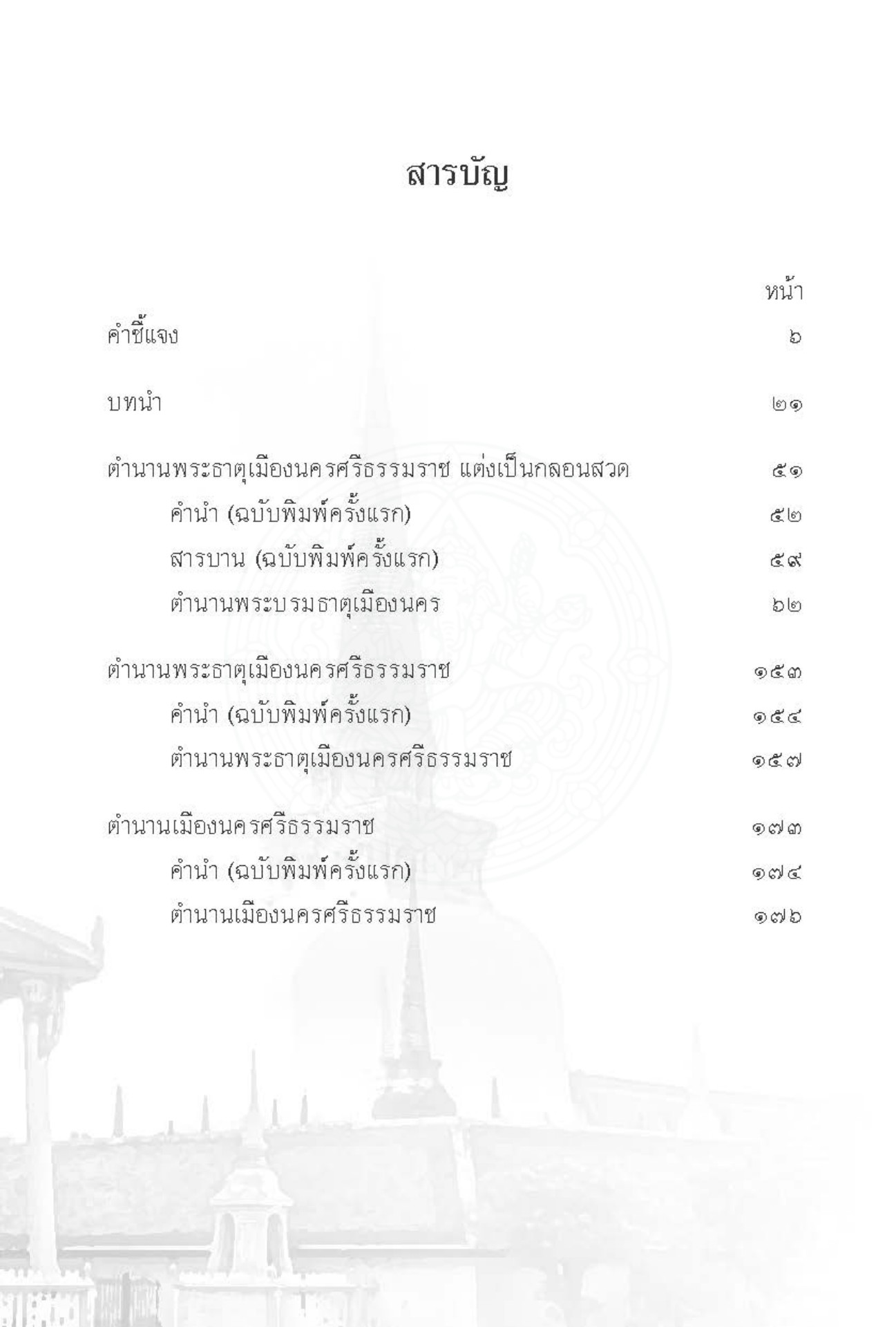 สารบัญ

หน้า

คำชี้แจง ๖

บทนำ ๒๑

ตำนานพระธาตุเมืองนครศรีธรรมราช แต่งเป็นกลอนสวด ๕๑
คำนำ (ฉบับพิมพ์ครั้งแรก) ๕๒
สารบาน (ฉบับพิมพ์ครั้งแรก) ๕๙
ตำนานพระบรมธาตุเมืองนคร ๖๒

ตำนานพระธาตุเมืองนครศรีธรรมราช ๑๕๓
คำนำ (ฉบับพิมพ์ครั้งแรก) ๑๕๔
ตำนานพระธาตุเมืองนครศรีธรรมราช ๑๕๗

ตำนานเมืองนครศรีธรรมราช ๑๗๓
คำนำ (ฉบับพิมพ์ครั้งแรก) ๑๗๔
ตำนานเมืองนครศรีธรรมราช ๑๗๖